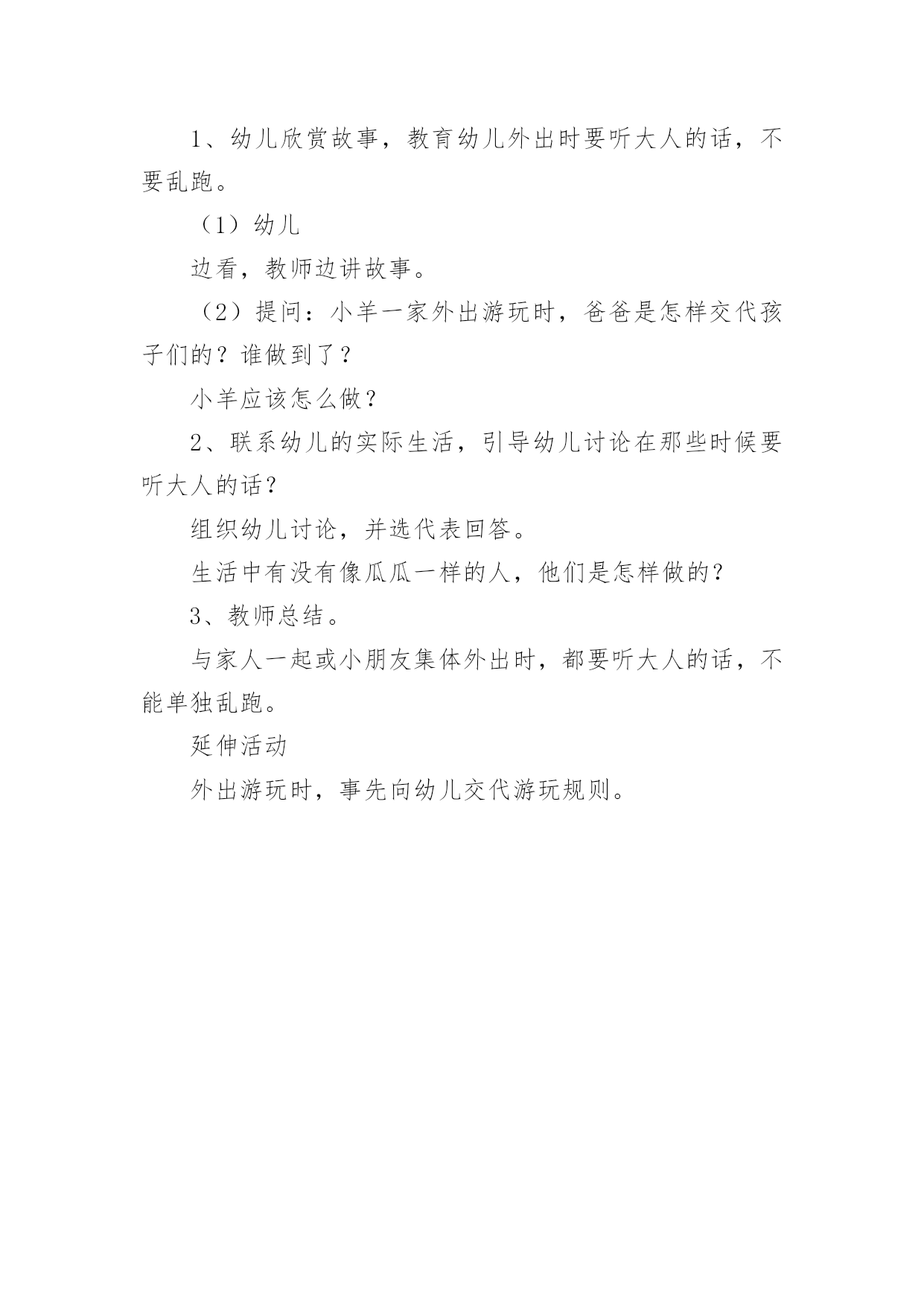 1、幼儿欣赏故事，教育幼儿外出时要听大人的话，不要乱跑。

（1）幼儿

边看，教师边讲故事。

（2）提问：小羊一家外出游玩时，爸爸是怎样交代孩子们的？谁做到了？

小羊应该怎么做？

2、联系幼儿的实际生活，引导幼儿讨论在那些时候要听大人的话？

组织幼儿讨论，并选代表回答。

生活中有没有像瓜瓜一样的人，他们是怎样做的？

3、教师总结。

与家人一起或小朋友集体外出时，都要听大人的话，不能单独乱跑。

延伸活动

外出游玩时，事先向幼儿交代游玩规则。